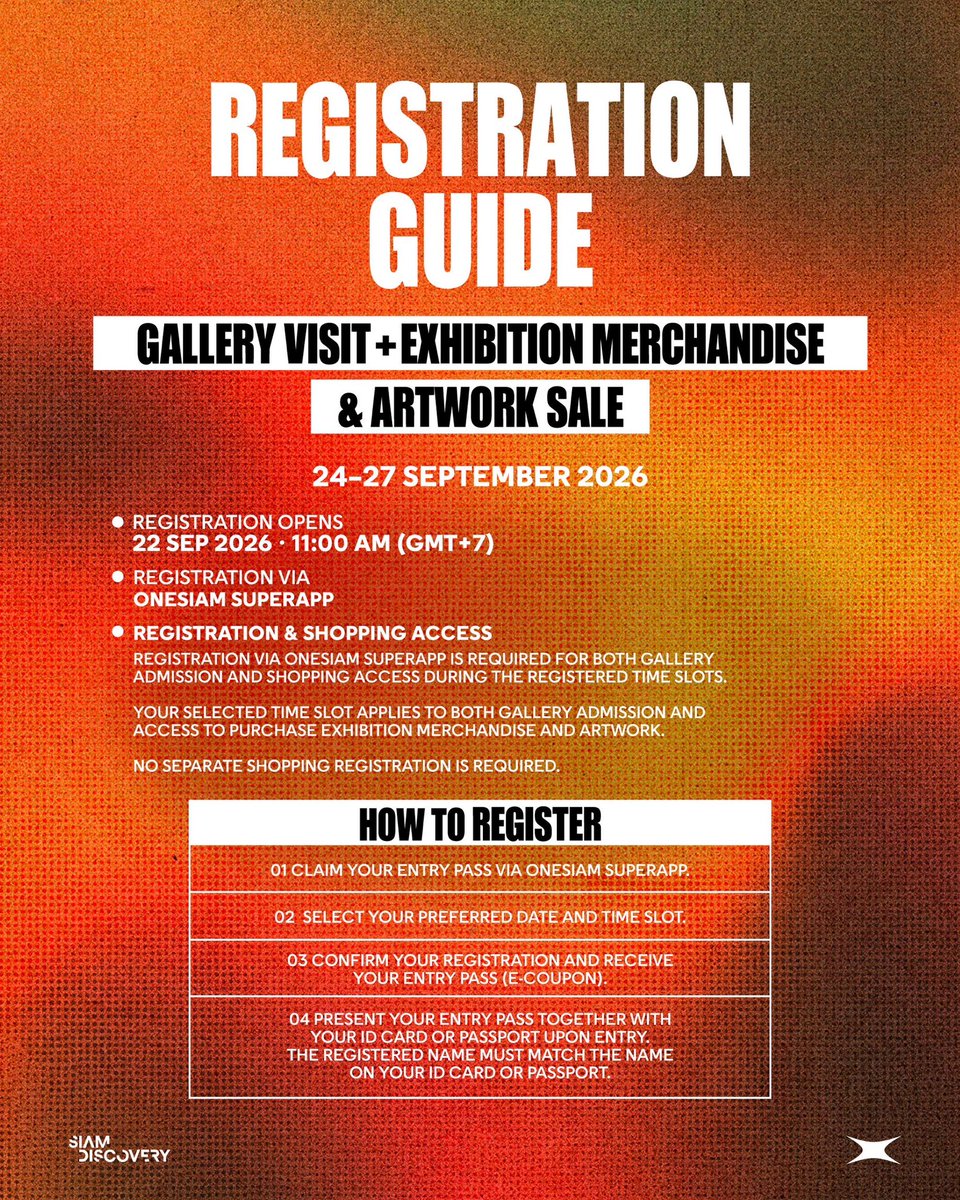 REGISTRATION GUIDE

GALLERY VISIT + EXHIBITION MERCHANDISE & ARTWORK SALE

24–27 SEPTEMBER 2026

• REGISTRATION OPENS
22 SEP 2026 · 11:00 AM (GMT+7)

• REGISTRATION VIA
ONESIAM SUPERAPP

• REGISTRATION & SHOPPING ACCESS
REGISTRATION VIA ONESIAM SUPERAPP IS REQUIRED FOR BOTH GALLERY ADMISSION AND SHOPPING ACCESS DURING THE REGISTERED TIME SLOTS.

YOUR SELECTED TIME SLOT APPLIES TO BOTH GALLERY ADMISSION AND ACCESS TO PURCHASE EXHIBITION MERCHANDISE AND ARTWORK.

NO SEPARATE SHOPPING REGISTRATION IS REQUIRED.

HOW TO REGISTER

01 CLAIM YOUR ENTRY PASS VIA ONESIAM SUPERAPP.

02 SELECT YOUR PREFERRED DATE AND TIME SLOT.

03 CONFIRM YOUR REGISTRATION AND RECEIVE YOUR ENTRY PASS (E-COUPON).

04 PRESENT YOUR ENTRY PASS TOGETHER WITH YOUR ID CARD OR PASSPORT UPON ENTRY. THE REGISTERED NAME MUST MATCH THE NAME ON YOUR ID CARD OR PASSPORT.

SIAM DISCOVERY